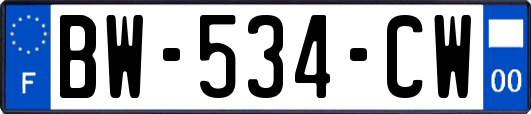 F

BW-534-CW

00